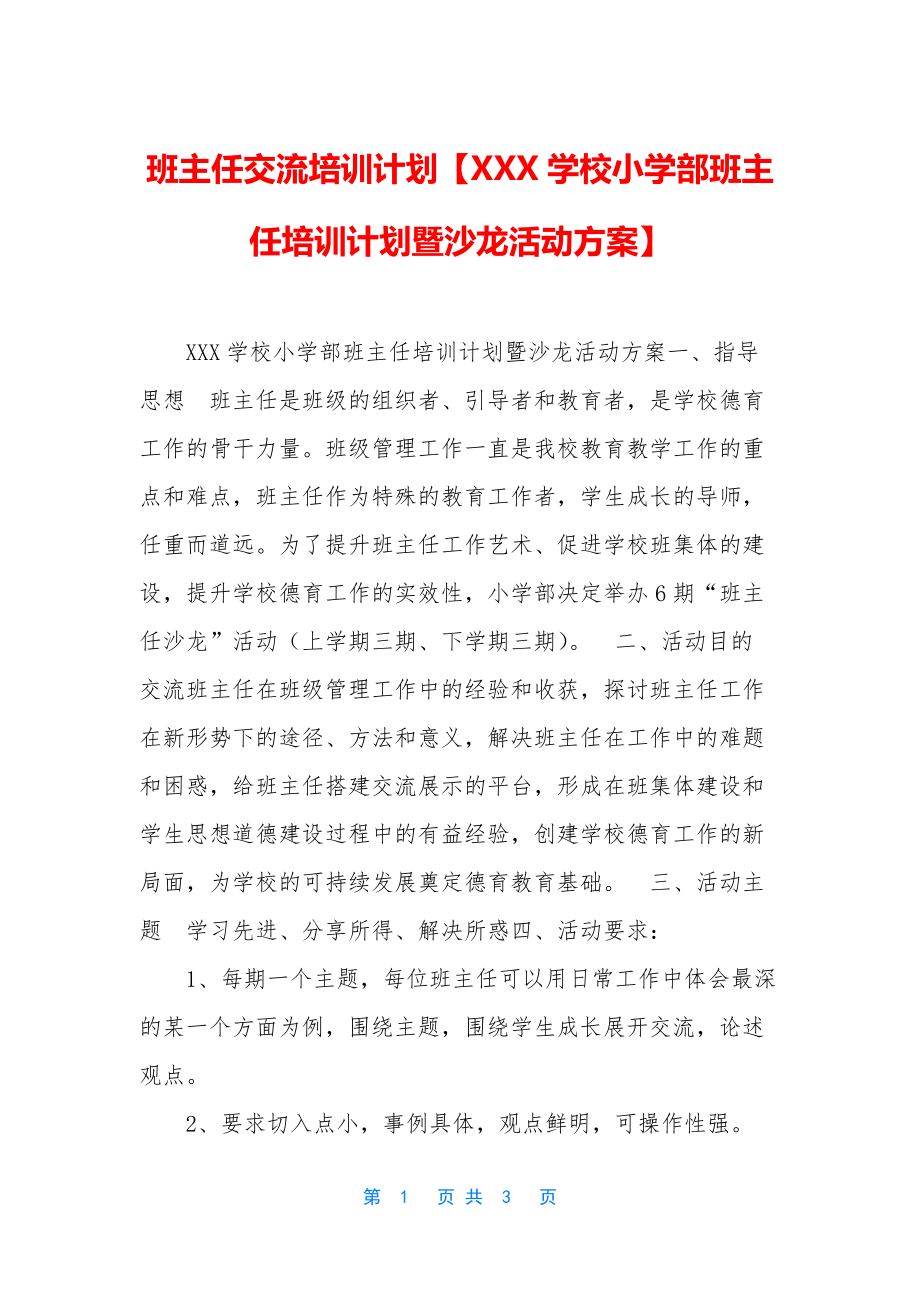 班主任交流培训计划【XXX 学校小学部班主任培训计划暨沙龙活动方案】

XXX 学校小学部班主任培训计划暨沙龙活动方案一、指导思想　班主任是班级的组织者、引导者和教育者，是学校德育工作的骨干力量。班级管理工作一直是我校教育教学工作的重点和难点，班主任作为特殊的教育工作者，学生成长的导师，任重而道远。为了提升班主任工作艺术、促进学校班集体的建设，提升学校德育工作的实效性，小学部决定举办 6 期“班主任沙龙”活动（上学期三期、下学期三期）。　二、活动目的　交流班主任在班级管理工作中的经验和收获，探讨班主任工作在新形势下的途径、方法和意义，解决班主任在工作中的难题和困惑，给班主任搭建交流展示的平台，形成在班集体建设和学生思想道德建设过程中的有益经验，创建学校德育工作的新局面，为学校的可持续发展奠定德育教育基础。　三、活动主题　学习先进、分享所得、解决所惑四、活动要求：

1、每期一个主题，每位班主任可以用日常工作中体会最深的某一个方面为例，围绕主题，围绕学生成长展开交流，论述观点。

2、要求切入点小，事例具体，观点鲜明，可操作性强。

第 1 页 共 3 页